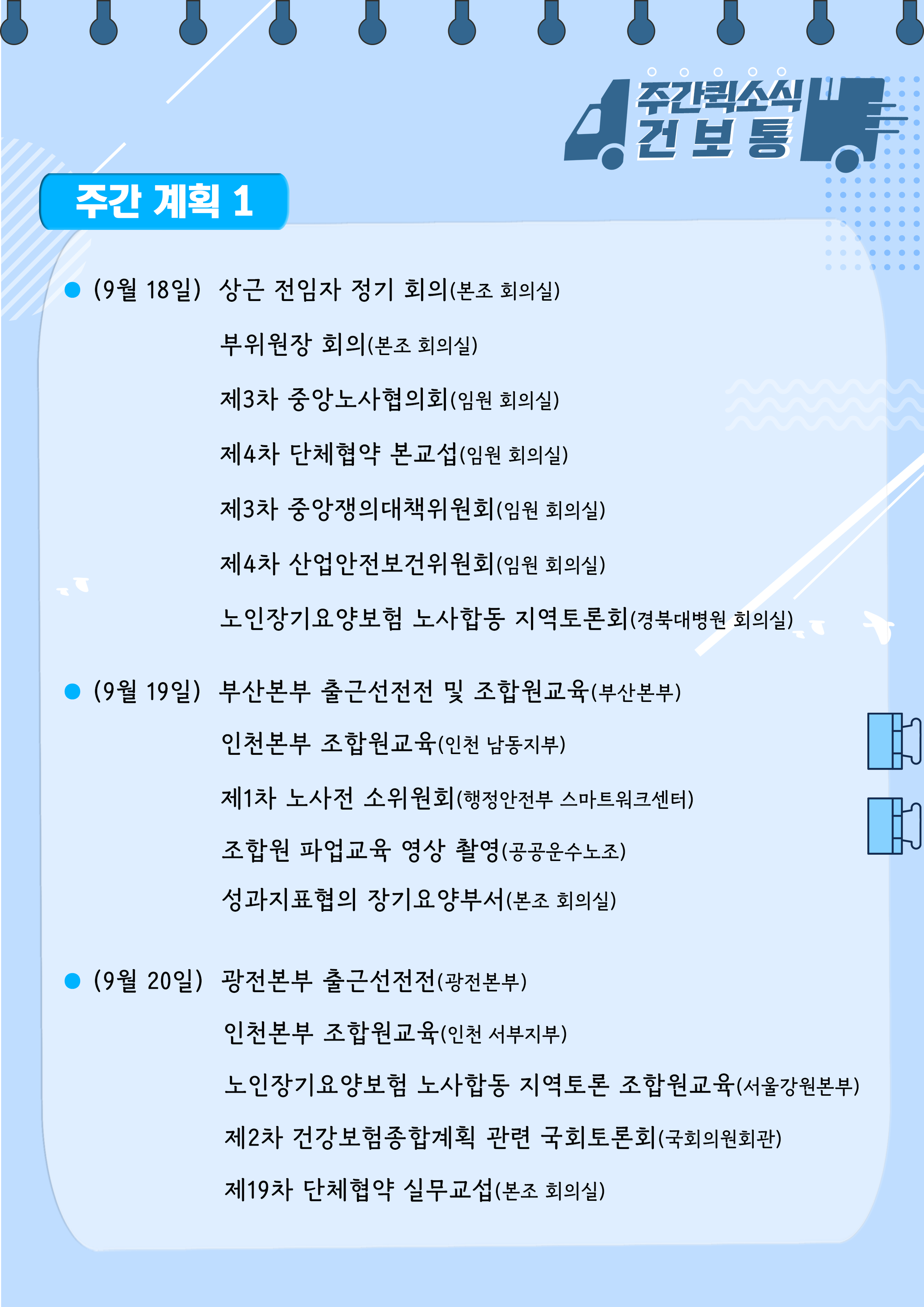 주간퀵소식
건 보 통

주간 계획 1

• (9월 18일) 상근 전임자 정기 회의(본조 회의실)

부위원장 회의(본조 회의실)

제3차 중앙노사협의회(임원 회의실)

제4차 단체협약 본교섭(임원 회의실)

제3차 중앙쟁의대책위원회(임원 회의실)

제4차 산업안전보건위원회(임원 회의실)

노인장기요양보험 노사합동 지역토론회(경북대병원 회의실)

• (9월 19일) 부산본부 출근선전전 및 조합원교육(부산본부)

인천본부 조합원교육(인천 남동지부)

제1차 노사전 소위원회(행정안전부 스마트워크센터)

조합원 파업교육 영상 촬영(공공운수노조)

성과지표협의 장기요양부서(본조 회의실)

• (9월 20일) 광전본부 출근선전전(광전본부)

인천본부 조합원교육(인천 서부지부)

노인장기요양보험 노사합동 지역토론 조합원교육(서울강원본부)

제2차 건강보험종합계획 관련 국회토론회(국회의원회관)

제19차 단체협약 실무교섭(본조 회의실)